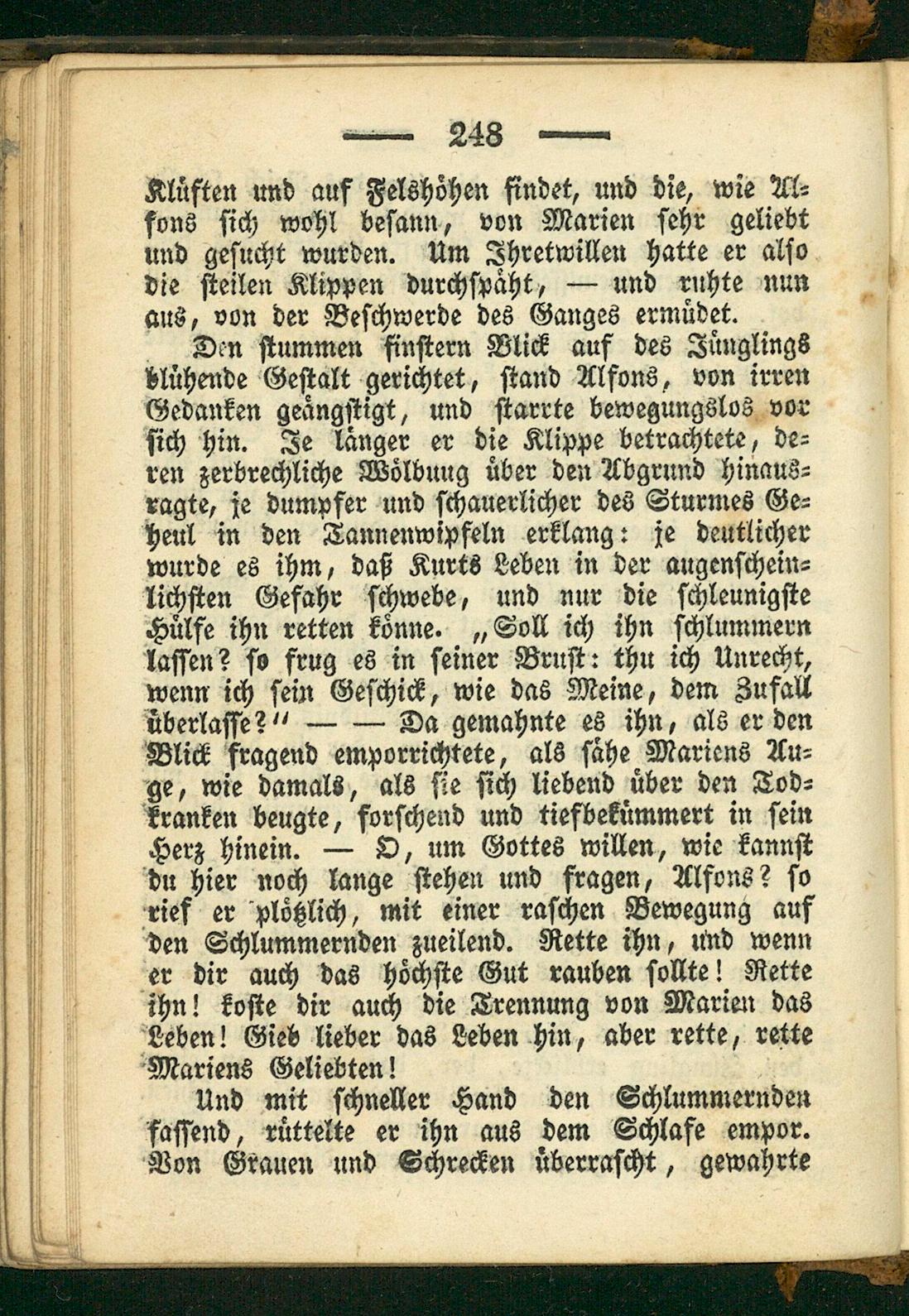 — 248 —

Klüften und auf Felshöhen findet, und die, wie Alfons sich wohl besann, von Marien sehr geliebt und gesucht wurden. Um Ihretwillen hatte er also die steilen Klippen durchspäht, — und ruhte nun aus, von der Beschwerde des Ganges ermüdet.

Den stummen finstern Blick auf des Jünglings blühende Gestalt gerichtet, stand Alfons, von irren Gedanken geängstigt, und starrte bewegungslos vor sich hin. Je länger er die Klippe betrachtete, deren zerbrechliche Wölbung über den Abgrund hinausragte, je dumpfer und schauerlicher des Sturmes Geheul in den Tannenwipfeln erklang: je deutlicher wurde es ihm, daß Kurts Leben in der augenscheinlichsten Gefahr schwebe, und nur die schleunigste Hülfe ihn retten könne. „Soll ich ihn schlummern lassen? so frug es in seiner Brust: thu ich Unrecht, wenn ich sein Geschick, wie das Meine, dem Zufall überlasse?“ — — Da gemahnte es ihn, als er den Blick fragend emporrichtete, als sähe Mariens Auge, wie damals, als sie sich liebend über den Todkranken beugte, forschend und tiefbekümmert in sein Herz hinein. — O, um Gottes willen, wie kannst du hier noch lange stehen und fragen, Alfons? so rief er plötzlich, mit einer raschen Bewegung auf den Schlummernden zueilend. Rette ihn, und wenn er dir auch das höchste Gut rauben sollte! Rette ihn! koste dir auch die Trennung von Marien das Leben! Gieb lieber das Leben hin, aber rette, rette Mariens Geliebten!

Und mit schneller Hand den Schlummernden fassend, rüttelte er ihn aus dem Schlafe empor. Von Grauen und Schrecken überrascht, gewahrte